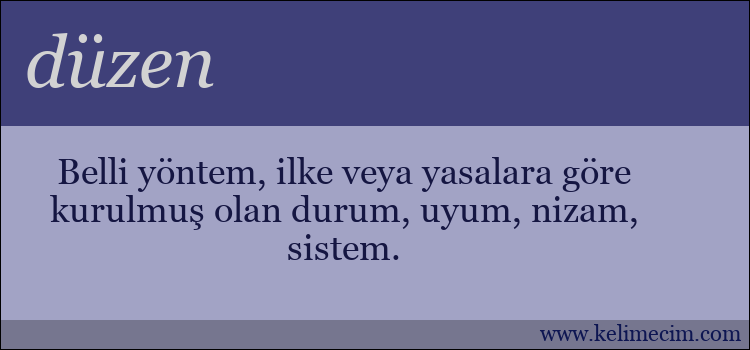 düzen

Belli yöntem, ilke veya yasalara göre kurulmuş olan durum, uyum, nizam, sistem.

www.kelimecim.com